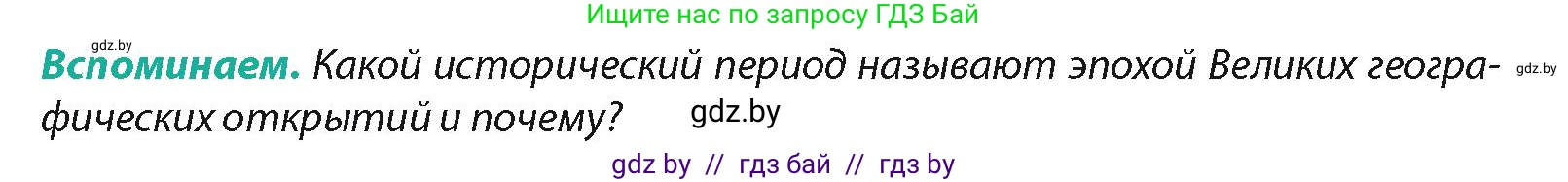 Ищите нас по запросу ГДЗ Бай

gdz.by

Вспоминаем. Какой исторический период называют эпохой Великих географических открытий и почему?

gdz.by

gdz.by

gdz by // гдз бай // гдз by